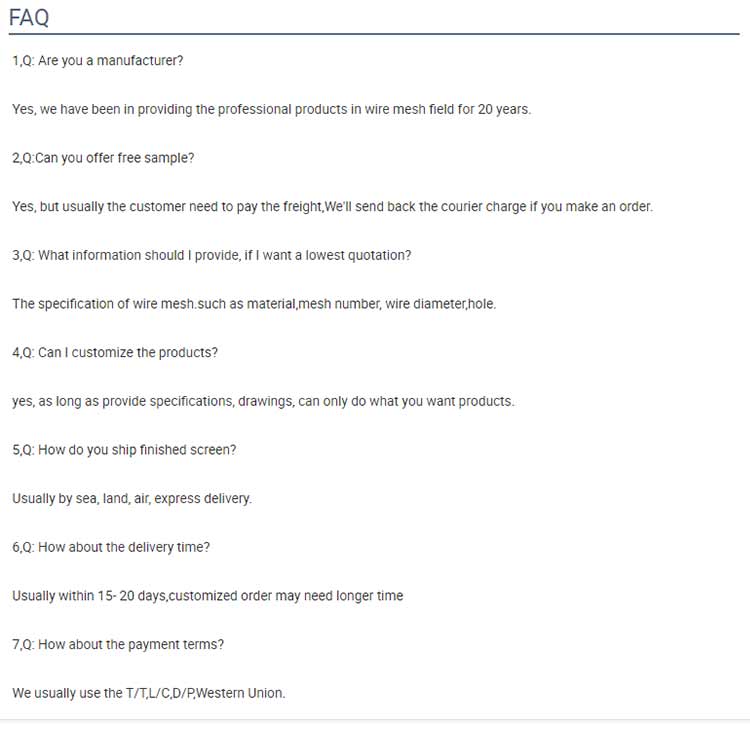 FAQ

1,Q: Are you a manufacturer?

Yes, we have been in providing the professional products in wire mesh field for 20 years.

2,Q:Can you offer free sample?

Yes, but usually the customer need to pay the freight,We'll send back the courier charge if you make an order.

3,Q: What information should I provide, if I want a lowest quotation?

The specification of wire mesh.such as material,mesh number, wire diameter,hole.

4,Q: Can I customize the products?

yes, as long as provide specifications, drawings, can only do what you want products.

5,Q: How do you ship finished screen?

Usually by sea, land, air, express delivery.

6,Q: How about the delivery time?

Usually within 15- 20 days,customized order may need longer time

7,Q: How about the payment terms?

We usually use the T/T,L/C,D/P,Western Union.